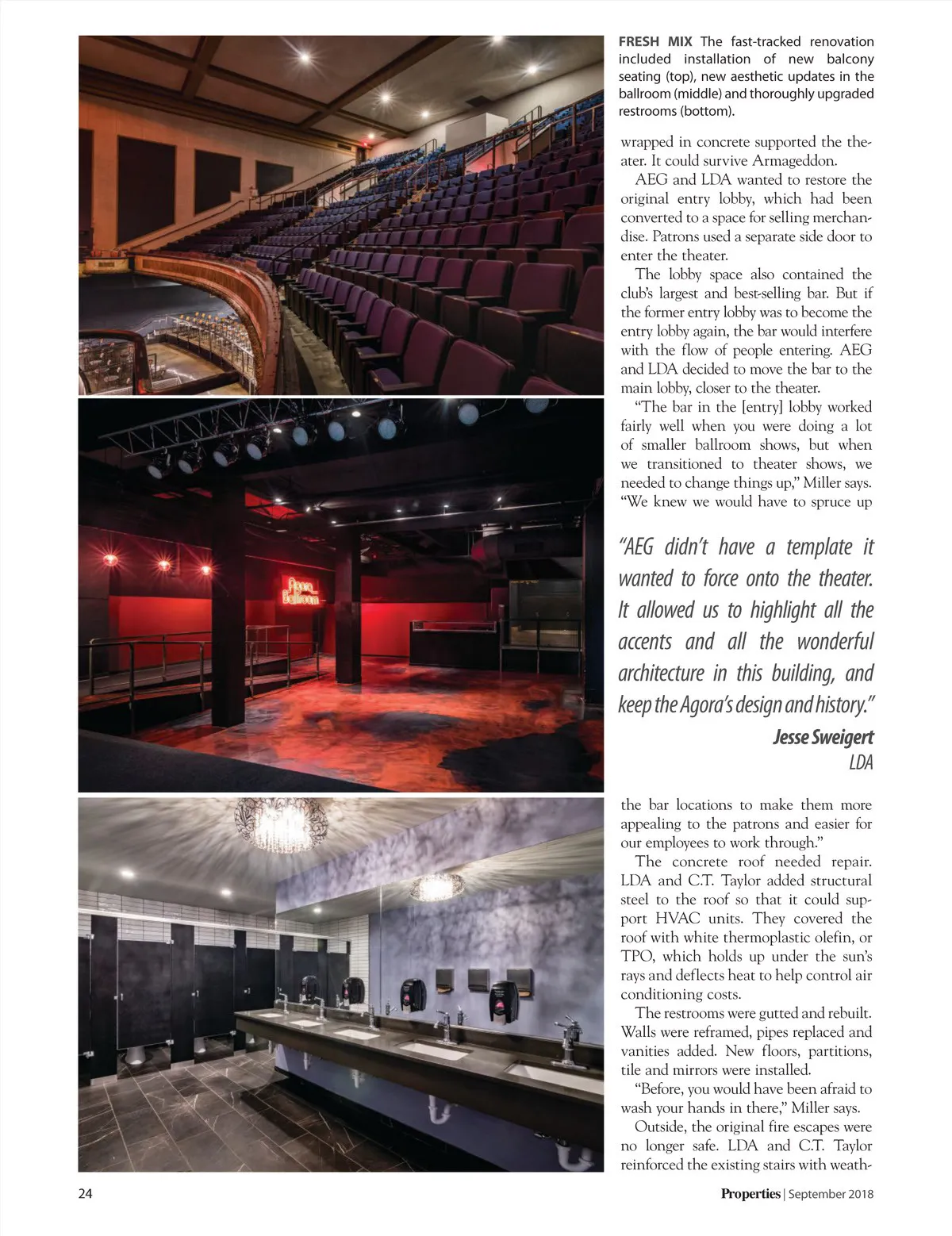 FRESH MIX The fast-tracked renovation included installation of new balcony seating (top), new aesthetic updates in the ballroom (middle) and thoroughly upgraded restrooms (bottom).

wrapped in concrete supported the theater. It could survive Armageddon.

AEG and LDA wanted to restore the original entry lobby, which had been converted to a space for selling merchandise. Patrons used a separate side door to enter the theater.

The lobby space also contained the club's largest and best-selling bar. But if the former entry lobby was to become the entry lobby again, the bar would interfere with the flow of people entering. AEG and LDA decided to move the bar to the main lobby, closer to the theater.

"The bar in the [entry] lobby worked fairly well when you were doing a lot of smaller ballroom shows, but when we transitioned to theater shows, we needed to change things up," Miller says. "We knew we would have to spruce up

"AEG didn't have a template it wanted to force onto the theater. It allowed us to highlight all the accents and all the wonderful architecture in this building, and keep the Agora's design and history."

Jesse Sweigert
LDA

the bar locations to make them more appealing to the patrons and easier for our employees to work through."

The concrete roof needed repair. LDA and C.T. Taylor added structural steel to the roof so that it could support HVAC units. They covered the roof with white thermoplastic olefin, or TPO, which holds up under the sun's rays and deflects heat to help control air conditioning costs.

The restrooms were gutted and rebuilt. Walls were reframed, pipes replaced and vanities added. New floors, partitions, tile and mirrors were installed.

"Before, you would have been afraid to wash your hands in there," Miller says.

Outside, the original fire escapes were no longer safe. LDA and C.T. Taylor reinforced the existing stairs with weath-

Agora Ballroom

24

Properties | September 2018